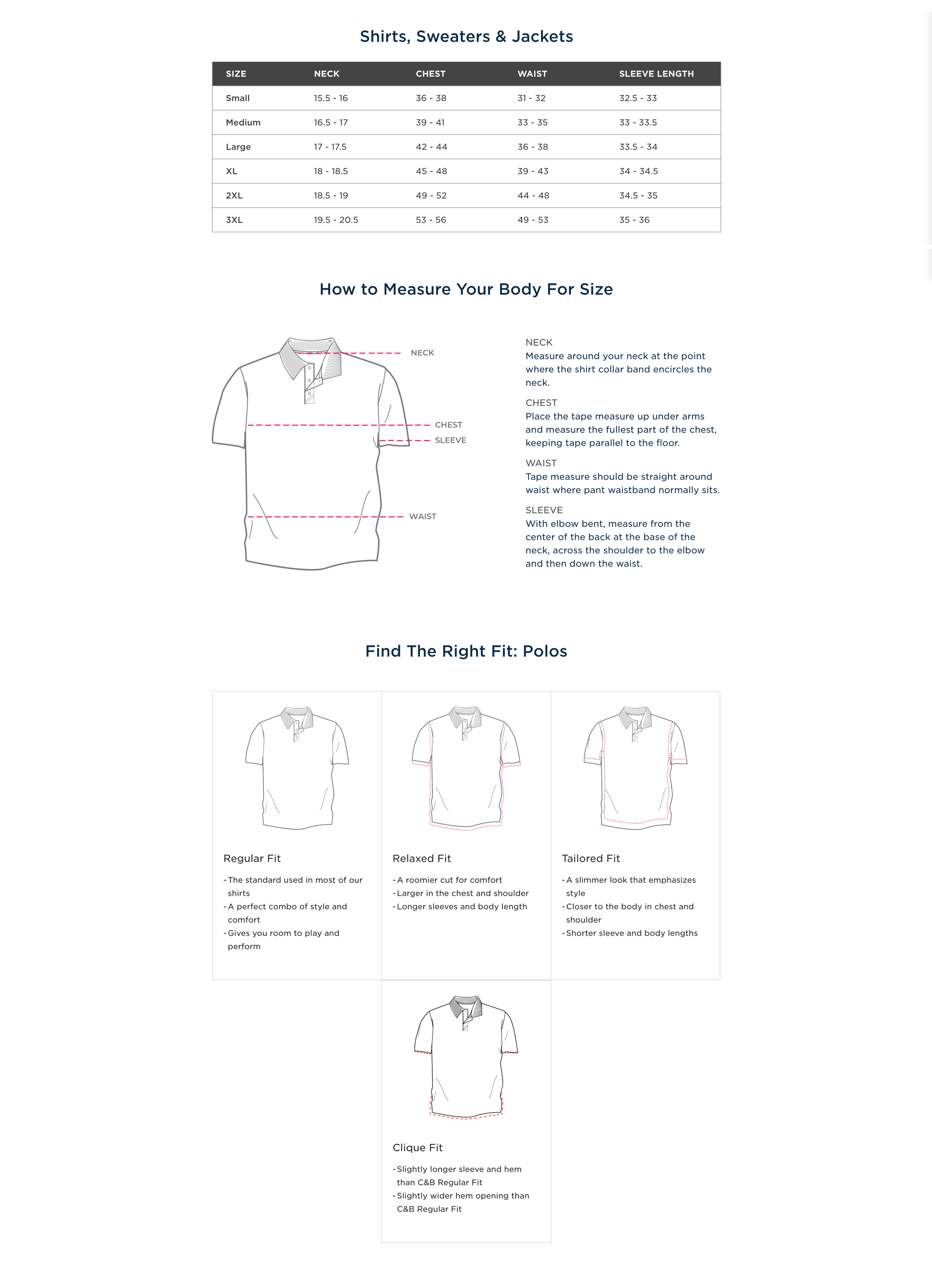 Shirts, Sweaters & Jackets

| SIZE | NECK | CHEST | WAIST | SLEEVE LENGTH |
|---|---|---|---|---|
| Small | 15.5 - 16 | 36 - 38 | 31 - 32 | 32.5 - 33 |
| Medium | 16.5 - 17 | 39 - 41 | 33 - 35 | 33 - 33.5 |
| Large | 17 - 17.5 | 42 - 44 | 36 - 38 | 33.5 - 34 |
| XL | 18 - 18.5 | 45 - 48 | 39 - 43 | 34 - 34.5 |
| 2XL | 18.5 - 19 | 49 - 52 | 44 - 48 | 34.5 - 35 |
| 3XL | 19.5 - 20.5 | 53 - 56 | 49 - 53 | 35 - 36 |

How to Measure Your Body For Size

NECK
CHEST
SLEEVE
WAIST

NECK
Measure around your neck at the point where the shirt collar band encircles the neck.

CHEST
Place the tape measure up under arms and measure the fullest part of the chest, keeping tape parallel to the floor.

WAIST
Tape measure should be straight around waist where pant waistband normally sits.

SLEEVE
With elbow bent, measure from the center of the back at the base of the neck, across the shoulder to the elbow and then down the waist.

Find The Right Fit: Polos

Regular Fit
- The standard used in most of our shirts
- A perfect combo of style and comfort
- Gives you room to play and perform

Relaxed Fit
- A roomier cut for comfort
- Larger in the chest and shoulder
- Longer sleeves and body length

Tailored Fit
- A slimmer look that emphasizes style
- Closer to the body in chest and shoulder
- Shorter sleeve and body lengths

Clique Fit
- Slightly longer sleeve and hem than C&B Regular Fit
- Slightly wider hem opening than C&B Regular Fit